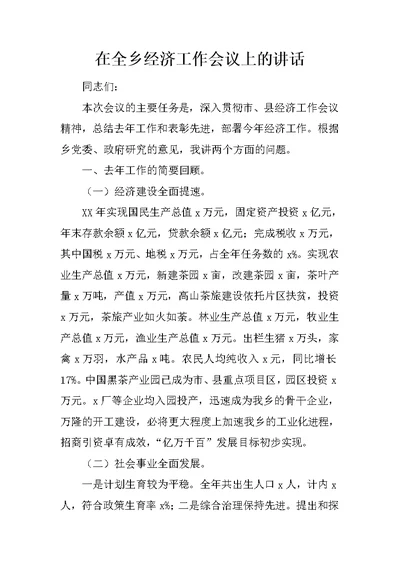 在全乡经济工作会议上的讲话

同志们：

本次会议的主要任务是，深入贯彻市、县经济工作会议精神，总结去年工作和表彰先进，部署今年经济工作。根据乡党委、政府研究的意见，我讲两个方面的问题。

一、去年工作的简要回顾。

（一）经济建设全面提速。

XX 年实现国民生产总值 x 万元，固定资产投资 x 亿元，年末存款余额 x 亿元，贷款余额 x 亿元；完成税收 x 万元，其中国税 x 万元、地税 x 万元，占全年任务数的 x%。实现农业生产总值 x 万元，新建茶园 x 亩，改建茶园 x 亩，茶叶产量 x 万吨，产值 x 万元，高山茶旅建设依托片区扶贫，投资 x 万元，茶旅产业如火如荼。林业生产总值 x 万元，牧业生产总值 x 万元，渔业生产总值 x 万元。出栏生猪 x 万头，家禽 x 万羽，水产品 x 吨。农民人均纯收入 x 元，同比增长 17%。中国黑茶产业园已成为市、县重点项目区，园区投资 x 万元。x 厂等企业均入园投产，迅速成为我乡的骨干企业，万隆的开工建设，必将更大程度上加速我乡的工业化进程，招商引资卓有成效，“亿万千百”发展目标初步实现。

（二）社会事业全面发展。

一是计划生育较为平稳。全年共出生人口 x 人，计内 x 人，符合政策生育率 x%；二是综合治理保持先进。提出和探